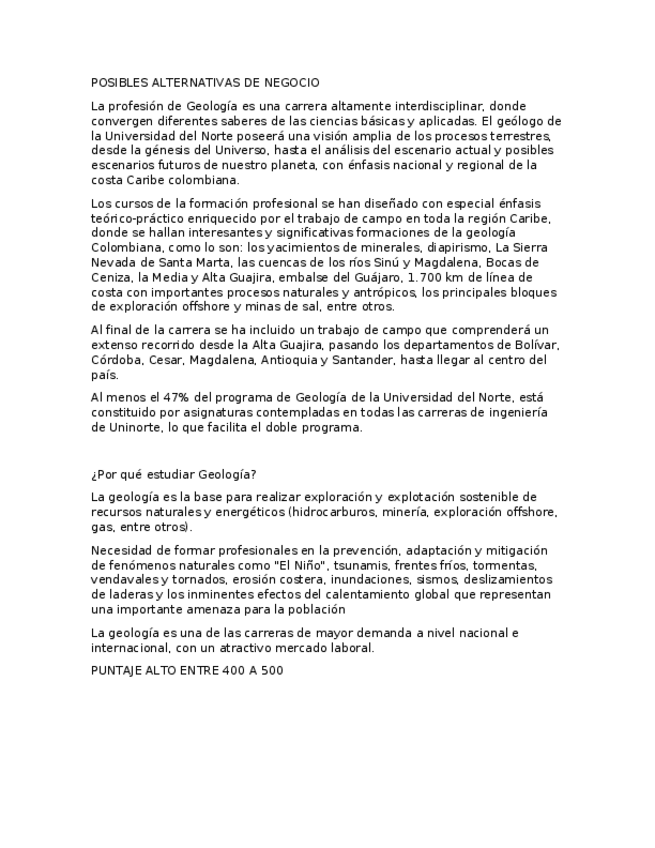 POSIBLES ALTERNATIVAS DE NEGOCIO

La profesión de Geología es una carrera altamente interdisciplinar, donde convergen diferentes saberes de las ciencias básicas y aplicadas. El geólogo de la Universidad del Norte poseerá una visión amplia de los procesos terrestres, desde la génesis del Universo, hasta el análisis del escenario actual y posibles escenarios futuros de nuestro planeta, con énfasis nacional y regional de la costa Caribe colombiana.

Los cursos de la formación profesional se han diseñado con especial énfasis teórico-práctico enriquecido por el trabajo de campo en toda la región Caribe, donde se hallan interesantes y significativas formaciones de la geología Colombiana, como lo son: los yacimientos de minerales, diapirismo, La Sierra Nevada de Santa Marta, las cuencas de los ríos Sinú y Magdalena, Bocas de Ceniza, la Media y Alta Guajira, embalse del Guájaro, 1.700 km de línea de costa con importantes procesos naturales y antrópicos, los principales bloques de exploración offshore y minas de sal, entre otros.

Al final de la carrera se ha incluido un trabajo de campo que comprenderá un extenso recorrido desde la Alta Guajira, pasando los departamentos de Bolívar, Córdoba, Cesar, Magdalena, Antioquia y Santander, hasta llegar al centro del país.

Al menos el 47% del programa de Geología de la Universidad del Norte, está constituido por asignaturas contempladas en todas las carreras de ingeniería de Uninorte, lo que facilita el doble programa.

¿Por qué estudiar Geología?

La geología es la base para realizar exploración y explotación sostenible de recursos naturales y energéticos (hidrocarburos, minería, exploración offshore, gas, entre otros).

Necesidad de formar profesionales en la prevención, adaptación y mitigación de fenómenos naturales como "El Niño", tsunamis, frentes fríos, tormentas, vendavales y tornados, erosión costera, inundaciones, sismos, deslizamientos de laderas y los inminentes efectos del calentamiento global que representan una importante amenaza para la población

La geología es una de las carreras de mayor demanda a nivel nacional e internacional, con un atractivo mercado laboral.

PUNTAJE ALTO ENTRE 400 A 500